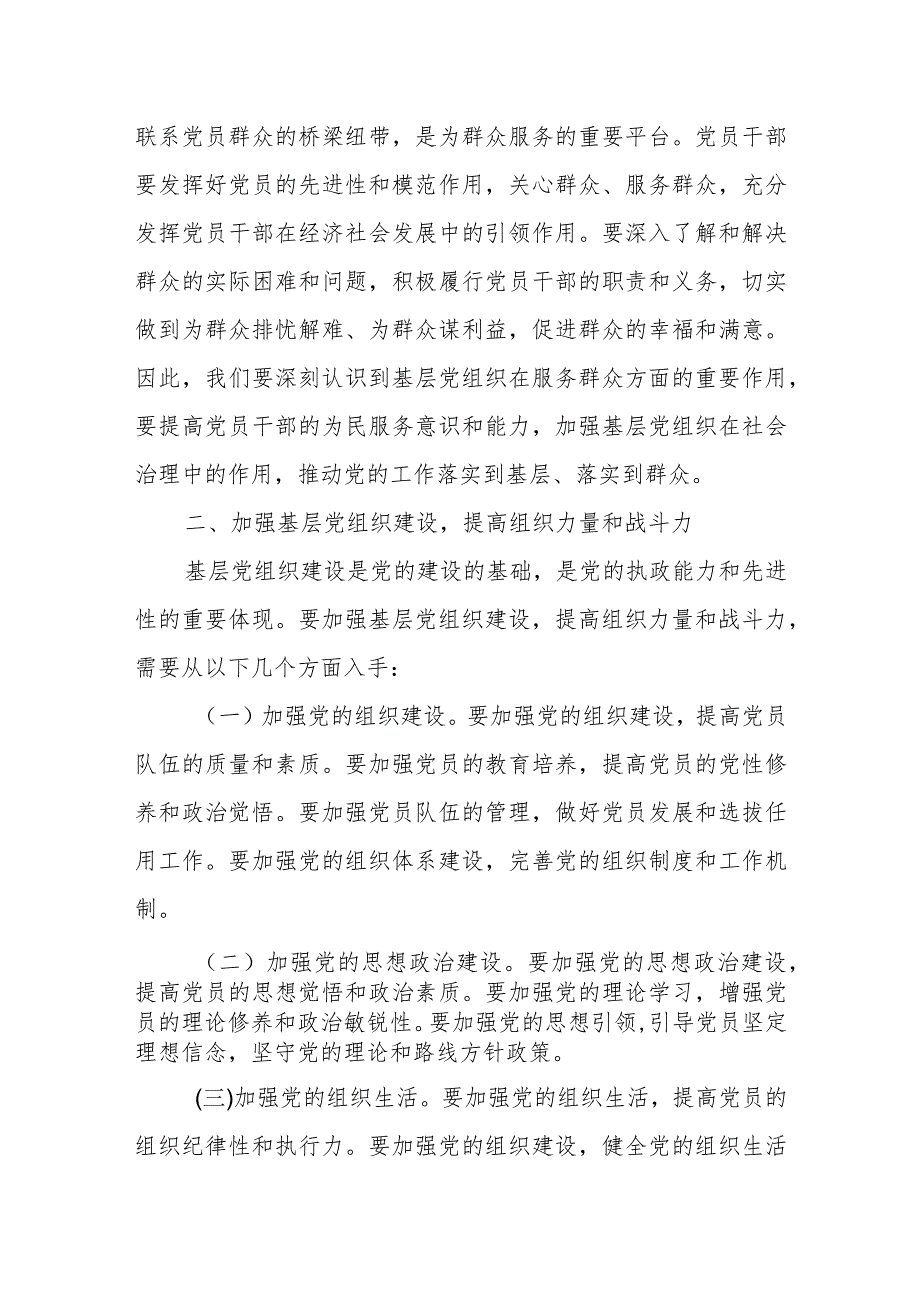 联系党员群众的桥梁纽带，是为群众服务的重要平台。党员干部要发挥好党员的先进性和模范作用，关心群众、服务群众，充分发挥党员干部在经济社会发展中的引领作用。要深入了解和解决群众的实际困难和问题，积极履行党员干部的职责和义务，切实做到为群众排忧解难、为群众谋利益，促进群众的幸福和满意。因此，我们要深刻认识到基层党组织在服务群众方面的重要作用，要提高党员干部的为民服务意识和能力，加强基层党组织在社会治理中的作用，推动党的工作落实到基层、落实到群众。

二、加强基层党组织建设，提高组织力量和战斗力

基层党组织建设是党的建设的基础，是党的执政能力和先进性的重要体现。要加强基层党组织建设，提高组织力量和战斗力，需要从以下几个方面入手：

（一）加强党的组织建设。要加强党的组织建设，提高党员队伍的质量和素质。要加强党员的教育培养，提高党员的党性修养和政治觉悟。要加强党员队伍的管理，做好党员发展和选拔任用工作。要加强党的组织体系建设，完善党的组织制度和工作机制。

（二）加强党的思想政治建设。要加强党的思想政治建设，提高党员的思想觉悟和政治素质。要加强党的理论学习，增强党员的理论修养和政治敏锐性。要加强党的思想引领，引导党员坚定理想信念，坚守党的理论和路线方针政策。

(三)加强党的组织生活。要加强党的组织生活，提高党员的组织纪律性和执行力。要加强党的组织建设，健全党的组织生活